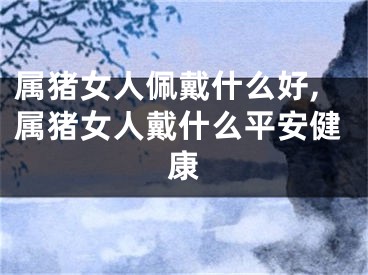 属猪女人佩戴什么好，属猪女人戴什么平安健康